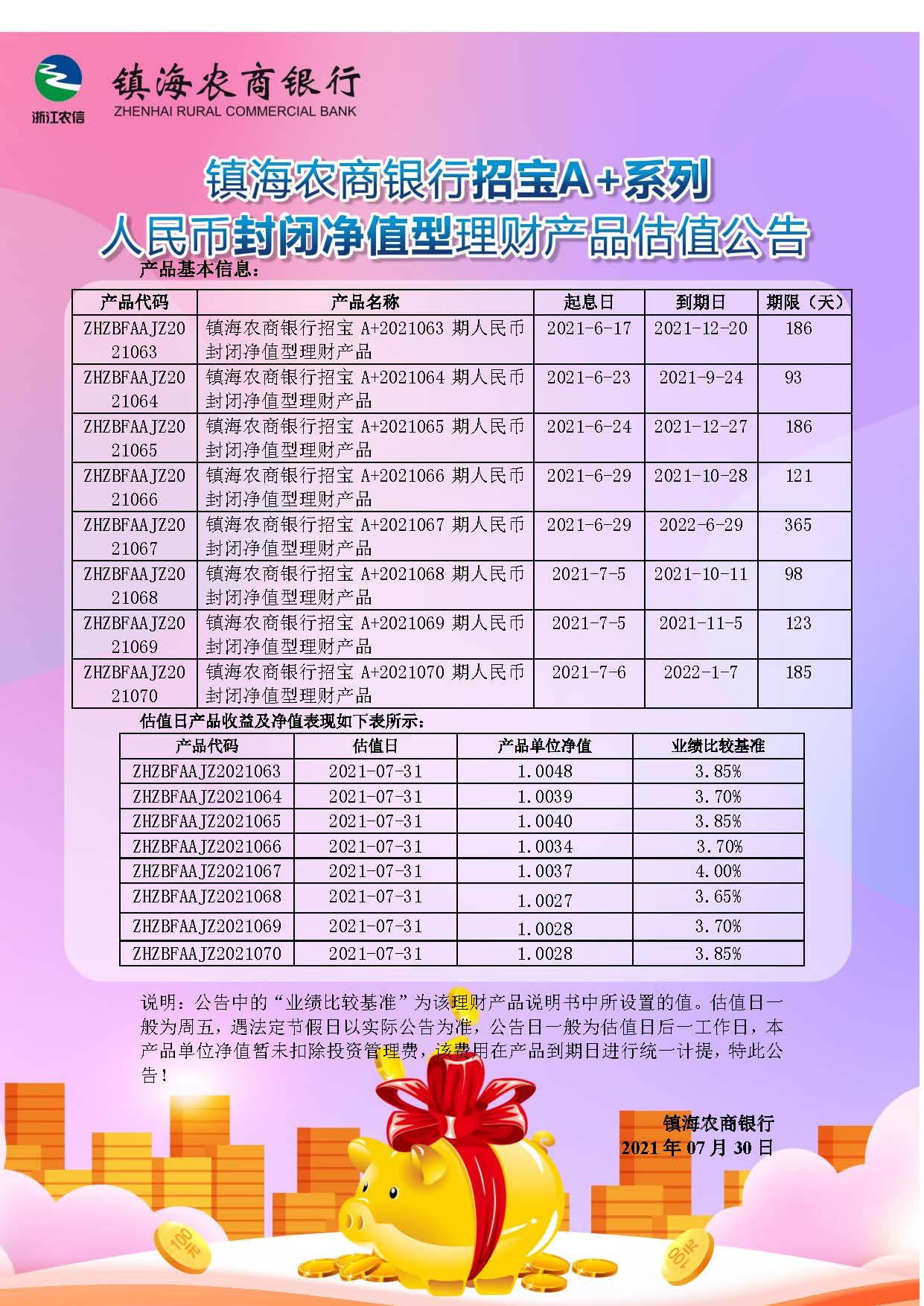 浙江农信

镇海农商银行
ZHENHAI RURAL COMMERCIAL BANK

镇海农商银行招宝A+系列
人民币封闭净值型理财产品估值公告

产品基本信息：

| 产品代码 | 产品名称 | 起息日 | 到期日 | 期限（天） |
|---|---|---|---|---|
| ZHZBFAAJZ2021063 | 镇海农商银行招宝 A+2021063 期人民币封闭净值型理财产品 | 2021-6-17 | 2021-12-20 | 186 |
| ZHZBFAAJZ2021064 | 镇海农商银行招宝 A+2021064 期人民币封闭净值型理财产品 | 2021-6-23 | 2021-9-24 | 93 |
| ZHZBFAAJZ2021065 | 镇海农商银行招宝 A+2021065 期人民币封闭净值型理财产品 | 2021-6-24 | 2021-12-27 | 186 |
| ZHZBFAAJZ2021066 | 镇海农商银行招宝 A+2021066 期人民币封闭净值型理财产品 | 2021-6-29 | 2021-10-28 | 121 |
| ZHZBFAAJZ2021067 | 镇海农商银行招宝 A+2021067 期人民币封闭净值型理财产品 | 2021-6-29 | 2022-6-29 | 365 |
| ZHZBFAAJZ2021068 | 镇海农商银行招宝 A+2021068 期人民币封闭净值型理财产品 | 2021-7-5 | 2021-10-11 | 98 |
| ZHZBFAAJZ2021069 | 镇海农商银行招宝 A+2021069 期人民币封闭净值型理财产品 | 2021-7-5 | 2021-11-5 | 123 |
| ZHZBFAAJZ2021070 | 镇海农商银行招宝 A+2021070 期人民币封闭净值型理财产品 | 2021-7-6 | 2022-1-7 | 185 |

估值日产品收益及净值表现如下表所示：

| 产品代码 | 估值日 | 产品单位净值 | 业绩比较基准 |
|---|---|---|---|
| ZHZBFAAJZ2021063 | 2021-07-31 | 1.0048 | 3.85% |
| ZHZBFAAJZ2021064 | 2021-07-31 | 1.0039 | 3.70% |
| ZHZBFAAJZ2021065 | 2021-07-31 | 1.0040 | 3.85% |
| ZHZBFAAJZ2021066 | 2021-07-31 | 1.0034 | 3.70% |
| ZHZBFAAJZ2021067 | 2021-07-31 | 1.0037 | 4.00% |
| ZHZBFAAJZ2021068 | 2021-07-31 | 1.0027 | 3.65% |
| ZHZBFAAJZ2021069 | 2021-07-31 | 1.0028 | 3.70% |
| ZHZBFAAJZ2021070 | 2021-07-31 | 1.0028 | 3.85% |

说明：公告中的“业绩比较基准”为该理财产品说明书中所设置的值。估值日一般为周五，遇法定节假日以实际公告为准，公告日一般为估值日后一工作日，本产品单位净值暂未扣除投资管理费，该费用在产品到期日进行统一计提，特此公告！

镇海农商银行
2021年07月30日

100元
100元